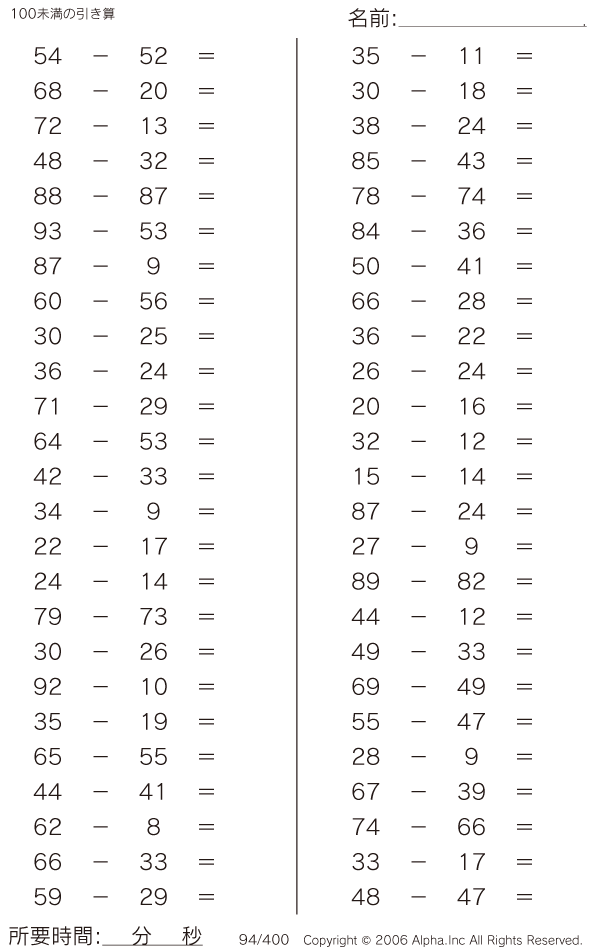 100未満の引き算

名前:

$54 - 52 =$
$68 - 20 =$
$72 - 13 =$
$48 - 32 =$
$88 - 87 =$
$93 - 53 =$
$87 - 9 =$
$60 - 56 =$
$30 - 25 =$
$36 - 24 =$
$71 - 29 =$
$64 - 53 =$
$42 - 33 =$
$34 - 9 =$
$22 - 17 =$
$24 - 14 =$
$79 - 73 =$
$30 - 26 =$
$92 - 10 =$
$35 - 19 =$
$65 - 55 =$
$44 - 41 =$
$62 - 8 =$
$66 - 33 =$
$59 - 29 =$

$35 - 11 =$
$30 - 18 =$
$38 - 24 =$
$85 - 43 =$
$78 - 74 =$
$84 - 36 =$
$50 - 41 =$
$66 - 28 =$
$36 - 22 =$
$26 - 24 =$
$20 - 16 =$
$32 - 12 =$
$15 - 14 =$
$87 - 24 =$
$27 - 9 =$
$89 - 82 =$
$44 - 12 =$
$49 - 33 =$
$69 - 49 =$
$55 - 47 =$
$28 - 9 =$
$67 - 39 =$
$74 - 66 =$
$33 - 17 =$
$48 - 47 =$

所要時間: 分 秒

94/400 Copyright © 2006 Alpha.Inc All Rights Reserved.